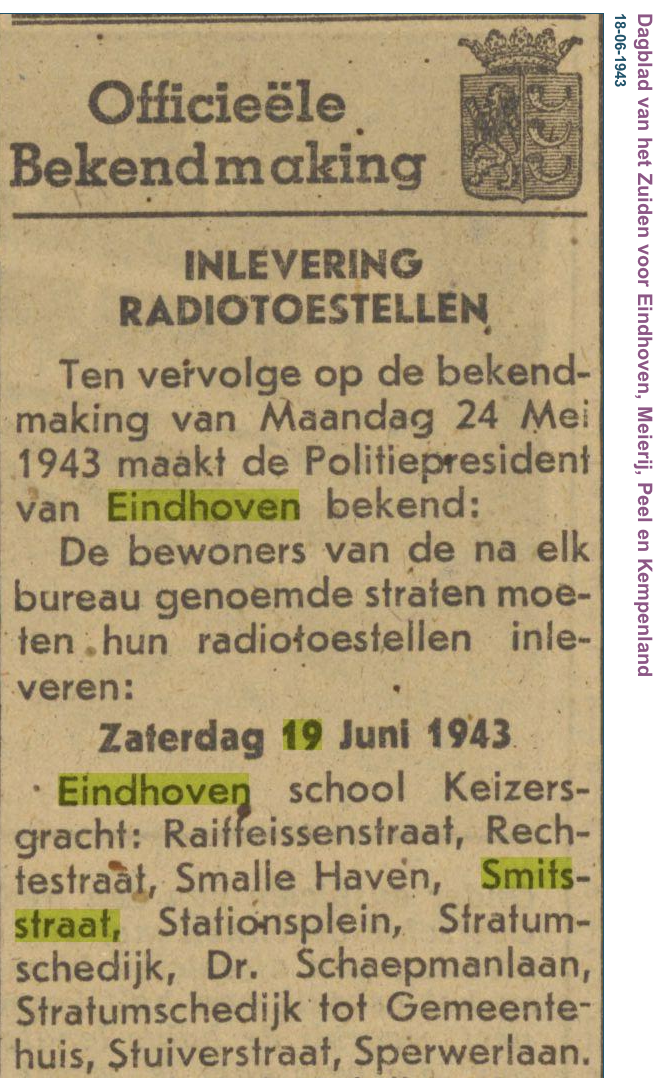 Officieële Bekendmaking

INLEVERING RADIOTOESTELLEN

Ten vervolge op de bekendmaking van Maandag 24 Mei 1943 maakt de Politiepresident van Eindhoven bekend:

De bewoners van de na elk bureau genoemde straten moeten hun radiotoestellen inleveren:

Zaterdag 19 Juni 1943

Eindhoven school Keizersgracht: Raiffeissenstraat, Rechtestraat, Smalle Haven, Smitsstraat, Stationsplein, Stratumschedijk, Dr. Schaepmanlaan, Stratumschedijk tot Gemeentehuis, Stuiverstraat, Sperwerlaan.

Dagblad van het Zuiden voor Eindhoven, Meierij, Peel en Kempenland
18-06-1943